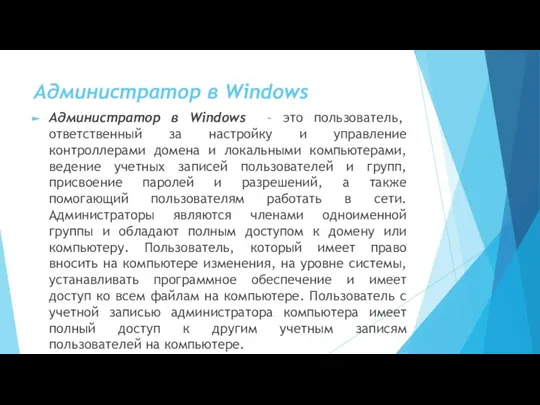 Администратор в Windows

Администратор в Windows – это пользователь, ответственный за настройку и управление контроллерами домена и локальными компьютерами, ведение учетных записей пользователей и групп, присвоение паролей и разрешений, а также помогающий пользователям работать в сети. Администраторы являются членами одноименной группы и обладают полным доступом к домену или компьютеру. Пользователь, который имеет право вносить на компьютере изменения, на уровне системы, устанавливать программное обеспечение и имеет доступ ко всем файлам на компьютере. Пользователь с учетной записью администратора компьютера имеет полный доступ к другим учетным записям пользователей на компьютере.